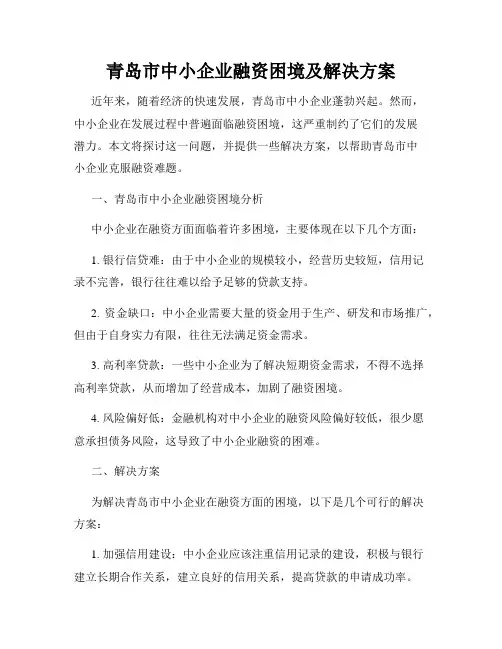 青岛市中小企业融资困境及解决方案

近年来，随着经济的快速发展，青岛市中小企业蓬勃兴起。然而，中小企业在发展过程中普遍面临融资困境，这严重制约了它们的发展潜力。本文将探讨这一问题，并提供一些解决方案，以帮助青岛市中小企业克服融资难题。

一、青岛市中小企业融资困境分析

中小企业在融资方面面临着许多困境，主要体现在以下几个方面：

1. 银行信贷难：由于中小企业的规模较小，经营历史较短，信用记录不完善，银行往往难以给予足够的贷款支持。

2. 资金缺口：中小企业需要大量的资金用于生产、研发和市场推广，但由于自身实力有限，往往无法满足资金需求。

3. 高利率贷款：一些中小企业为了解决短期资金需求，不得不选择高利率贷款，从而增加了经营成本，加剧了融资困境。

4. 风险偏好低：金融机构对中小企业的融资风险偏好较低，很少愿意承担债务风险，这导致了中小企业融资的困难。

二、解决方案

为解决青岛市中小企业在融资方面的困境，以下是几个可行的解决方案：

1. 加强信用建设：中小企业应该注重信用记录的建设，积极与银行建立长期合作关系，建立良好的信用关系，提高贷款的申请成功率。